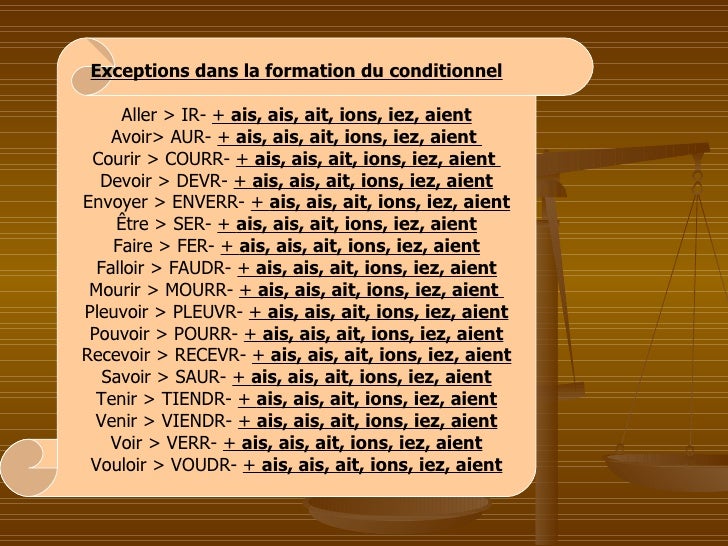 Exceptions dans la formation du conditionnel

Aller > IR- + ais, ais, ait, ions, iez, aient
Avoir> AUR- + ais, ais, ait, ions, iez, aient
Courir > COURR- + ais, ais, ait, ions, iez, aient
Devoir > DEVR- + ais, ais, ait, ions, iez, aient
Envoyer > ENVERR- + ais, ais, ait, ions, iez, aient
Être > SER- + ais, ais, ait, ions, iez, aient
Faire > FER- + ais, ais, ait, ions, iez, aient
Falloir > FAUDR- + ais, ais, ait, ions, iez, aient
Mourir > MOURR- + ais, ais, ait, ions, iez, aient
Pleuvoir > PLEUVR- + ais, ais, ait, ions, iez, aient
Pouvoir > POURR- + ais, ais, ait, ions, iez, aient
Recevoir > RECEVR- + ais, ais, ait, ions, iez, aient
Savoir > SAUR- + ais, ais, ait, ions, iez, aient
Tenir > TIENDR- + ais, ais, ait, ions, iez, aient
Venir > VIENDR- + ais, ais, ait, ions, iez, aient
Voir > VERR- + ais, ais, ait, ions, iez, aient
Vouloir > VOUDR- + ais, ais, ait, ions, iez, aient